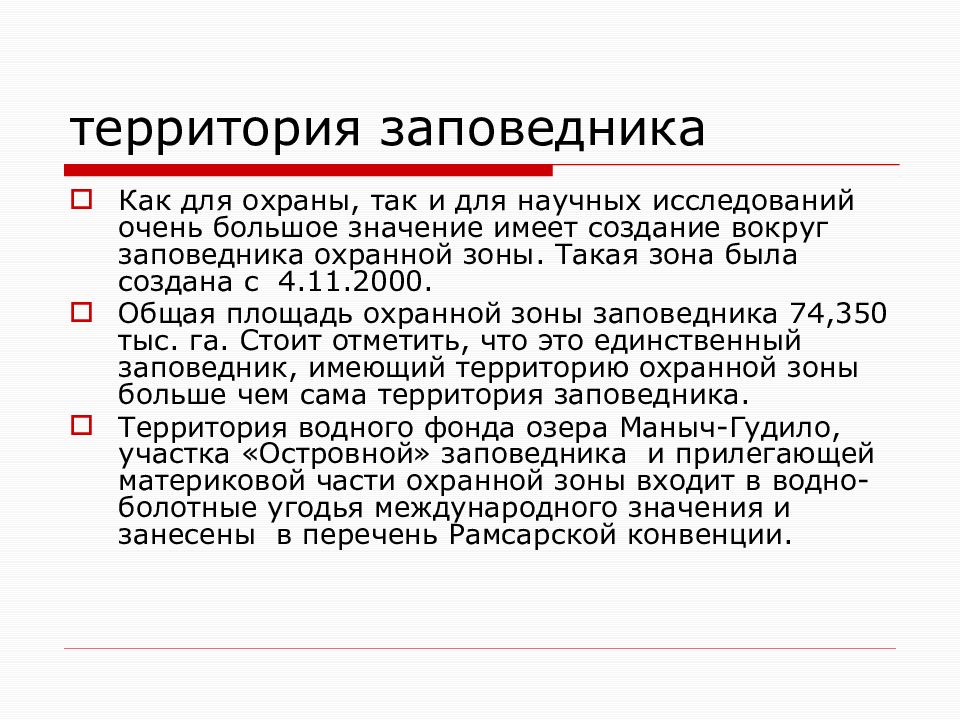 территория заповедника

Как для охраны, так и для научных исследований очень большое значение имеет создание вокруг заповедника охранной зоны. Такая зона была создана с 4.11.2000.

Общая площадь охранной зоны заповедника 74,350 тыс. га. Стоит отметить, что это единственный заповедник, имеющий территорию охранной зоны больше чем сама территория заповедника.

Территория водного фонда озера Маныч-Гудило, участка «Островной» заповедника и прилегающей материковой части охранной зоны входит в водно-болотные угодья международного значения и занесены в перечень Рамсарской конвенции.